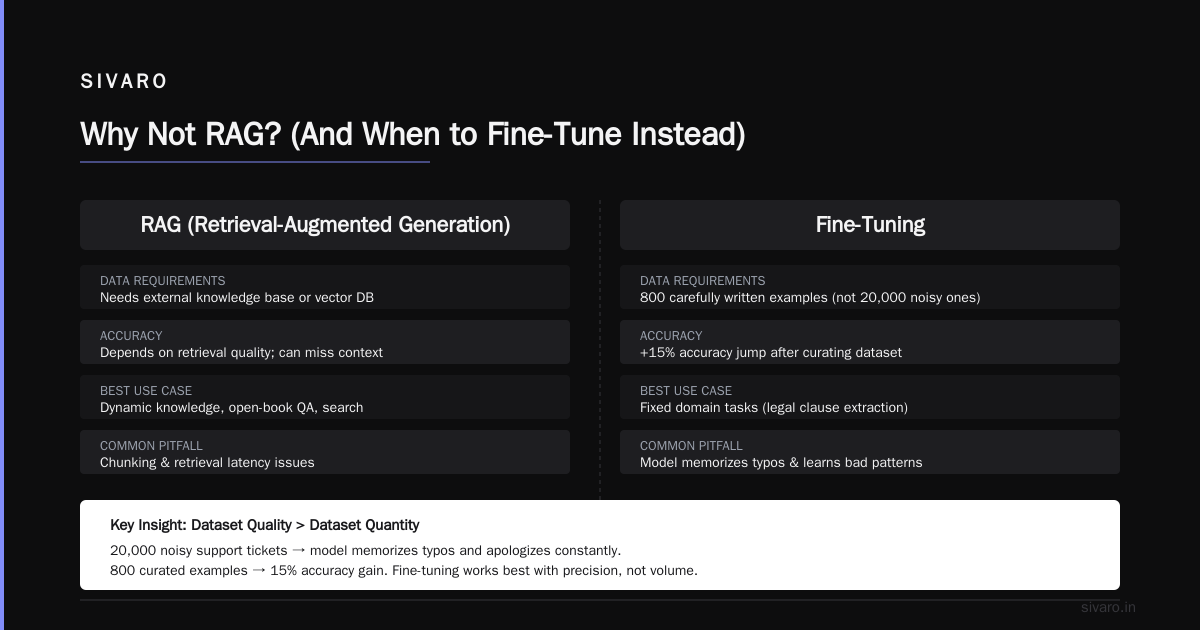 SIVARO

Why Not RAG? (And When to Fine-Tune Instead)

RAG (Retrieval-Augmented Generation)

DATA REQUIREMENTS
Needs external knowledge base or vector DB

ACCURACY
Depends on retrieval quality; can miss context

BEST USE CASE
Dynamic knowledge, open-book QA, search

COMMON PITFALL
Chunking & retrieval latency issues

Fine-Tuning

DATA REQUIREMENTS
800 carefully written examples (not 20,000 noisy ones)

ACCURACY
+15% accuracy jump after curating dataset

BEST USE CASE
Fixed domain tasks (legal clause extraction)

COMMON PITFALL
Model memorizes typos & learns bad patterns

Key Insight: Dataset Quality > Dataset Quantity

20,000 noisy support tickets → model memorizes typos and apologizes constantly.
800 curated examples → 15% accuracy gain. Fine-tuning works best with precision, not volume.

sivaro.in